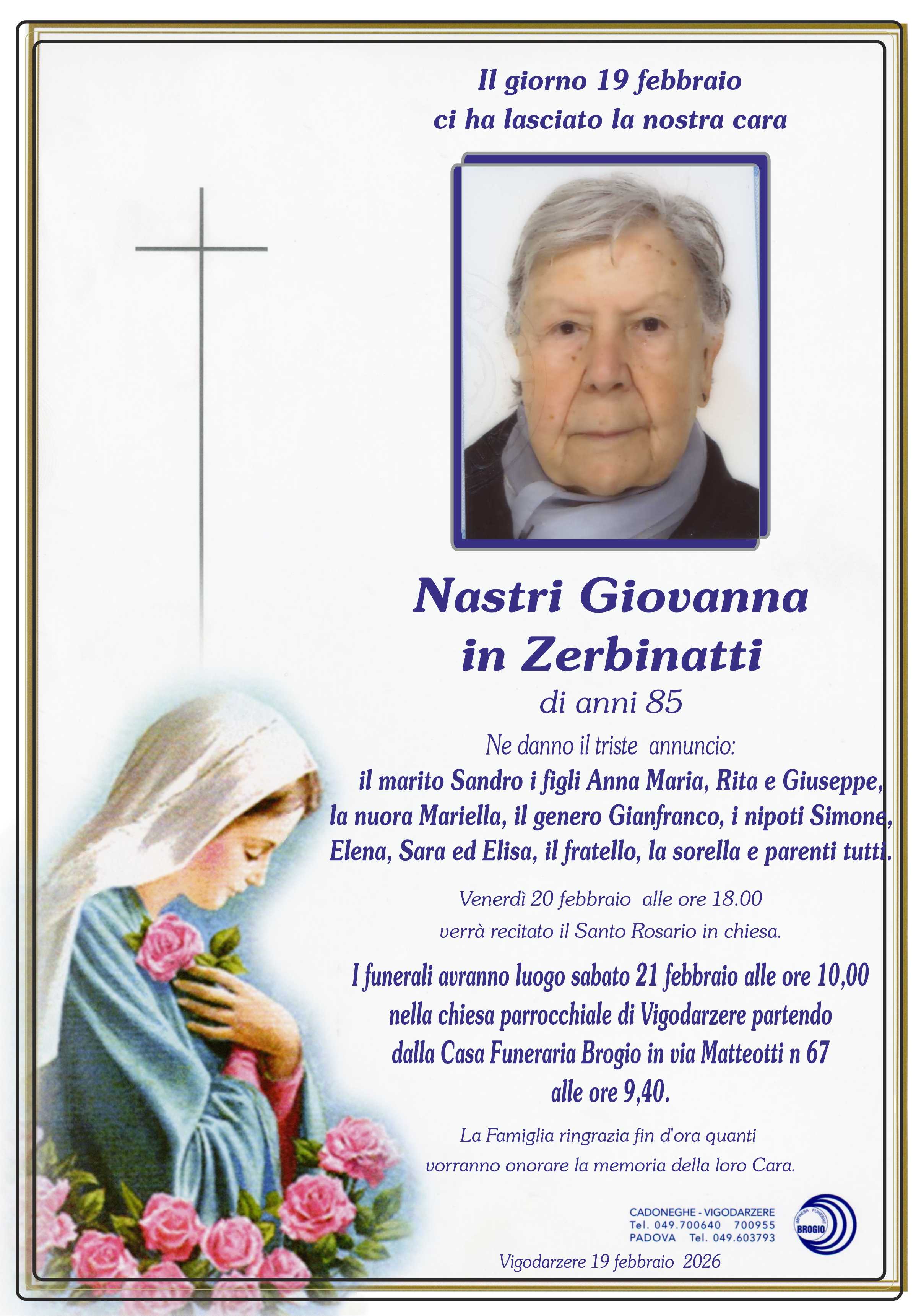 Il giorno 19 febbraio
ci ha lasciato la nostra cara

Nastri Giovanna
in Zerbinatti
di anni 85

Ne danno il triste annuncio:
il marito Sandro i figli Anna Maria, Rita e Giuseppe, la nuora Mariella, il genero Gianfranco, i nipoti Simone, Elena, Sara ed Elisa, il fratello, la sorella e parenti tutti.

Venerdì 20 febbraio alle ore 18.00
verrà recitato il Santo Rosario in chiesa.

I funerali avranno luogo sabato 21 febbraio alle ore 10,00 nella chiesa parrocchiale di Vigodarzere partendo dalla Casa Funeraria Brogio in via Matteotti n 67 alle ore 9,40.

La Famiglia ringrazia fin d'ora quanti vorranno onorare la memoria della loro Cara.

CADONEGHE - VIGODARZERE
Tel. 049.700640 700955
PADOVA Tel. 049.603793

IMPRESA FUNEBRE
BROGIO

Vigodarzere 19 febbraio 2026